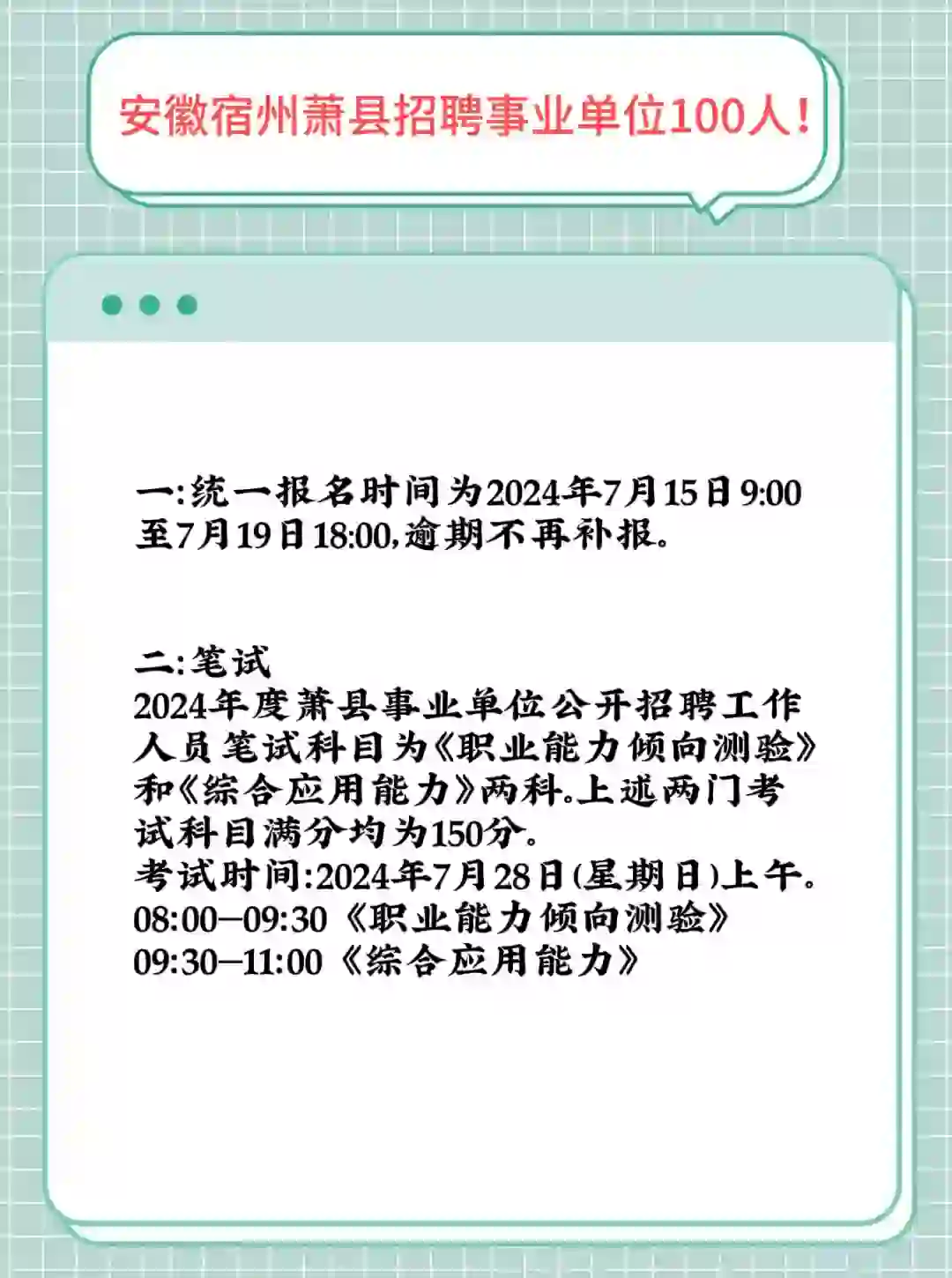 安徽宿州萧县招聘事业单位100人！

一:统一报名时间为2024年7月15日9:00至7月19日18:00,逾期不再补报。

二:笔试
2024年度萧县事业单位公开招聘工作人员笔试科目为《职业能力倾向测验》和《综合应用能力》两科.上述两门考试科目满分均为150分。
考试时间:2024年7月28日(星期日)上午。
08:00—09:30《职业能力倾向测验》
09:30—11:00《综合应用能力》